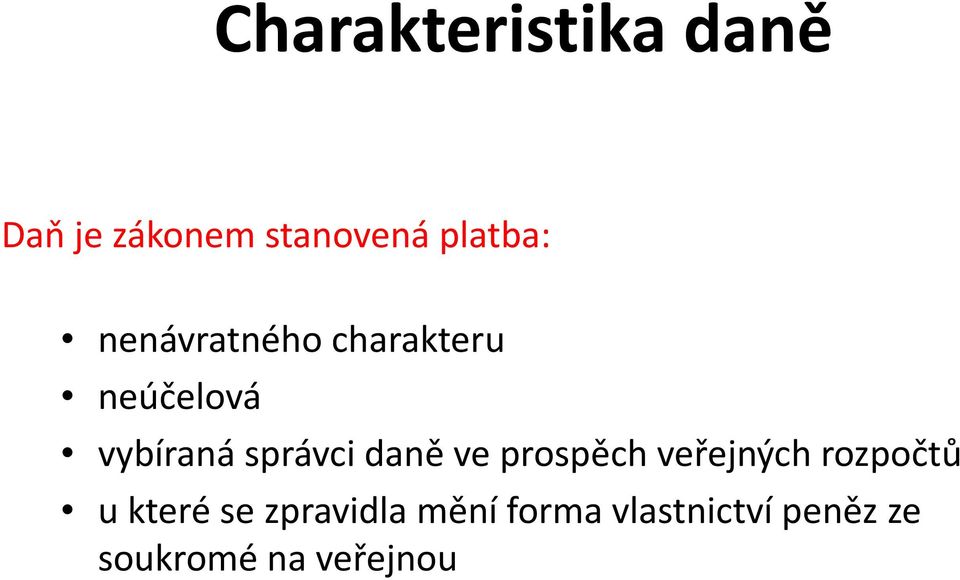 Charakteristika daně

Daň je zákonem stanovená platba:

• nenávratného charakteru
• neúčelová
• vybíraná správci daně ve prospěch veřejných rozpočtů
• u které se zpravidla mění forma vlastnictví peněz ze soukromé na veřejnou